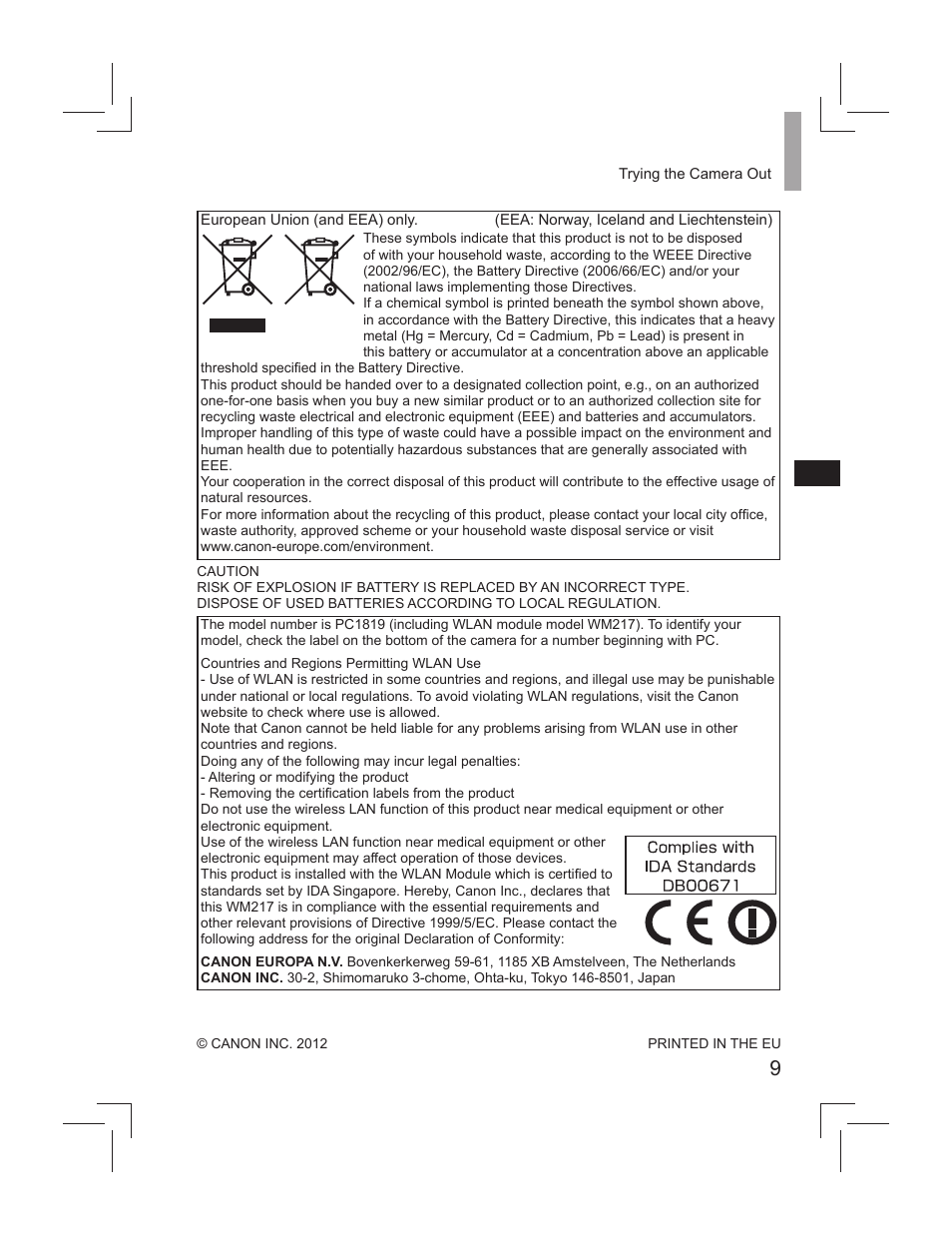 Trying the Camera Out

European Union (and EEA) only. (EEA: Norway, Iceland and Liechtenstein)

These symbols indicate that this product is not to be disposed of with your household waste, according to the WEEE Directive (2002/96/EC), the Battery Directive (2006/66/EC) and/or your national laws implementing those Directives.
If a chemical symbol is printed beneath the symbol shown above, in accordance with the Battery Directive, this indicates that a heavy metal (Hg = Mercury, Cd = Cadmium, Pb = Lead) is present in this battery or accumulator at a concentration above an applicable threshold specified in the Battery Directive.
This product should be handed over to a designated collection point, e.g., on an authorized one-for-one basis when you buy a new similar product or to an authorized collection site for recycling waste electrical and electronic equipment (EEE) and batteries and accumulators. Improper handling of this type of waste could have a possible impact on the environment and human health due to potentially hazardous substances that are generally associated with EEE.
Your cooperation in the correct disposal of this product will contribute to the effective usage of natural resources.
For more information about the recycling of this product, please contact your local city office, waste authority, approved scheme or your household waste disposal service or visit www.canon-europe.com/environment.

CAUTION
RISK OF EXPLOSION IF BATTERY IS REPLACED BY AN INCORRECT TYPE.
DISPOSE OF USED BATTERIES ACCORDING TO LOCAL REGULATION.

The model number is PC1819 (including WLAN module model WM217). To identify your model, check the label on the bottom of the camera for a number beginning with PC.

Countries and Regions Permitting WLAN Use
- Use of WLAN is restricted in some countries and regions, and illegal use may be punishable under national or local regulations. To avoid violating WLAN regulations, visit the Canon website to check where use is allowed.
Note that Canon cannot be held liable for any problems arising from WLAN use in other countries and regions.
Doing any of the following may incur legal penalties:
- Altering or modifying the product
- Removing the certification labels from the product
Do not use the wireless LAN function of this product near medical equipment or other electronic equipment.
Use of the wireless LAN function near medical equipment or other electronic equipment may affect operation of those devices.
This product is installed with the WLAN Module which is certified to standards set by IDA Singapore. Hereby, Canon Inc., declares that this WM217 is in compliance with the essential requirements and other relevant provisions of Directive 1999/5/EC. Please contact the following address for the original Declaration of Conformity:

Complies with IDA Standards DB00671

CE

CANON EUROPA N.V. Bovenkerkerweg 59-61, 1185 XB Amstelveen, The Netherlands
CANON INC. 30-2, Shimomaruko 3-chome, Ohta-ku, Tokyo 146-8501, Japan

© CANON INC. 2012

PRINTED IN THE EU

9